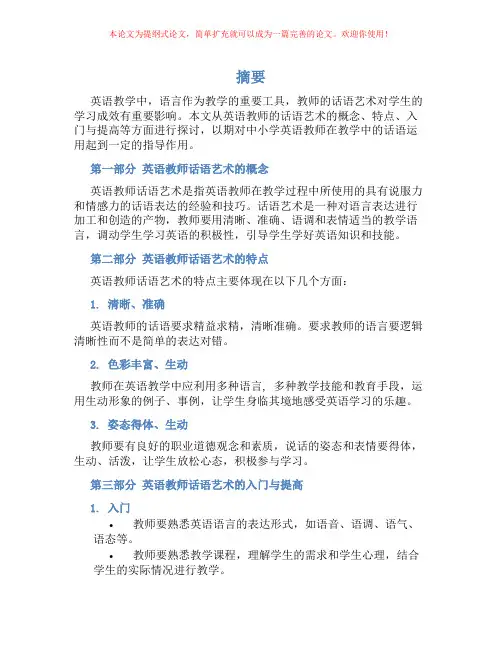 本论文为提纲式论文，简单扩充就可以成为一篇完善的论文。欢迎你使用！

摘要

英语教学中，语言作为教学的重要工具，教师的话语艺术对学生的学习成效有重要影响。本文从英语教师的话语艺术的概念、特点、入门与提高等方面进行探讨，以期对中小学英语教师在教学中的话语运用起到一定的指导作用。

第一部分 英语教师话语艺术的概念

英语教师话语艺术是指英语教师在教学过程中所使用的具有说服力和情感力的话语表达的经验和技巧。话语艺术是一种对语言表达进行加工和创造的产物，教师要用清晰、准确、语调和表情适当的教学语言，调动学生学习英语的积极性，引导学生学好英语知识和技能。

第二部分 英语教师话语艺术的特点

英语教师话语艺术的特点主要体现在以下几个方面：

1. 清晰、准确

英语教师的话语要求精益求精，清晰准确。要求教师的语言要逻辑清晰性而不是简单的表达对错。

2. 色彩丰富、生动

教师在英语教学中应利用多种语言，多种教学技能和教育手段，运用生动形象的例子、事例，让学生身临其境地感受英语学习的乐趣。

3. 姿态得体、生动

教师要有良好的职业道德观念和素质，说话的姿态和表情要得体，生动、活泼，让学生放松心态，积极参与学习。

第三部分 英语教师话语艺术的入门与提高

1. 入门

• 教师要熟悉英语语言的表达形式，如语音、语调、语气、语态等。

• 教师要熟悉教学课程，理解学生的需求和学生心理，结合学生的实际情况进行教学。